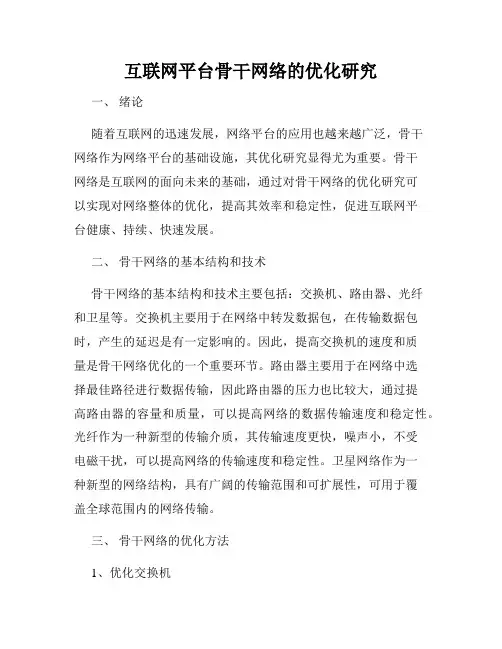 互联网平台骨干网络的优化研究

一、 绪论

随着互联网的迅速发展，网络平台的应用也越来越广泛，骨干网络作为网络平台的基础设施，其优化研究显得尤为重要。骨干网络是互联网的面向未来的基础，通过对骨干网络的优化研究可以实现对网络整体的优化，提高其效率和稳定性，促进互联网平台健康、持续、快速发展。

二、 骨干网络的基本结构和技术

骨干网络的基本结构和技术主要包括：交换机、路由器、光纤和卫星等。交换机主要用于在网络中转发数据包，在传输数据包时，产生的延迟是有一定影响的。因此，提高交换机的速度和质量是骨干网络优化的一个重要环节。路由器主要用于在网络中选择最佳路径进行数据传输，因此路由器的压力也比较大，通过提高路由器的容量和质量，可以提高网络的数据传输速度和稳定性。光纤作为一种新型的传输介质，其传输速度更快，噪声小，不受电磁干扰，可以提高网络的传输速度和稳定性。卫星网络作为一种新型的网络结构，具有广阔的传输范围和可扩展性，可用于覆盖全球范围内的网络传输。

三、 骨干网络的优化方法

1、优化交换机